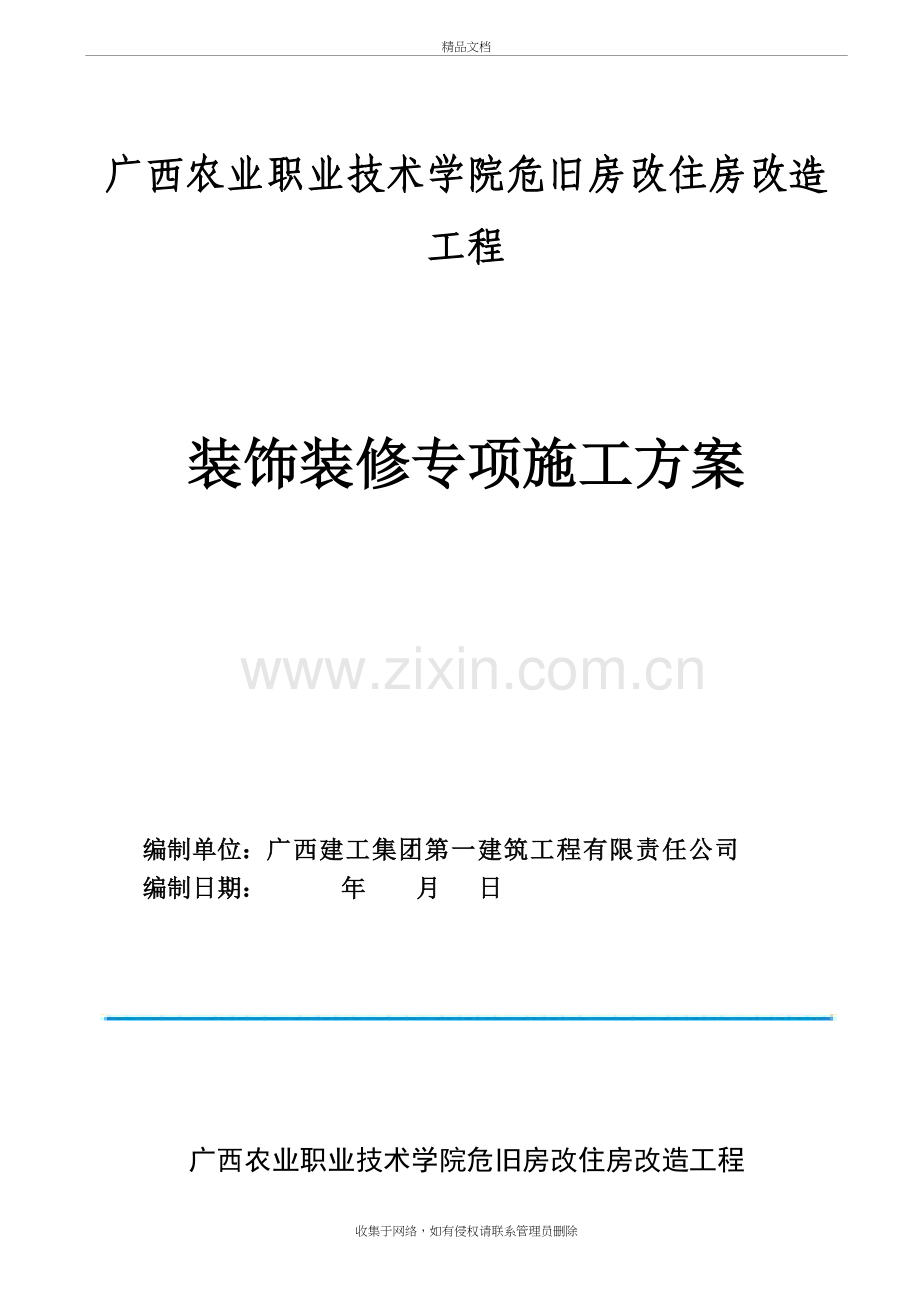 精品文档

广西农业职业技术学院危旧房改住房改造工程

装饰装修专项施工方案

www.zixin.com.cn

编制单位：广西建工集团第一建筑工程有限责任公司
编制日期：　　年　　月　　日

广西农业职业技术学院危旧房改住房改造工程

收集于网络，如有侵权请联系管理员删除